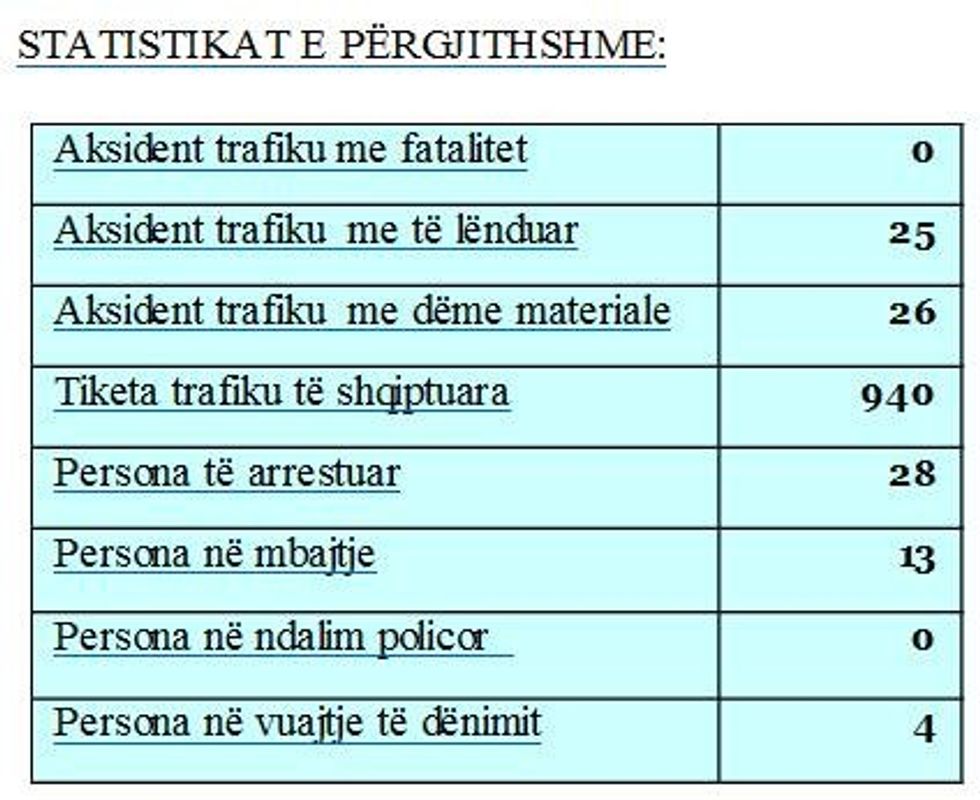 STATISTIKAT E PËRGJITHSHME:

| Aksident trafiku me fatalitet | 0 |
|---|---|
| Aksident trafiku me të lënduar | 25 |
| Aksident trafiku me dëme materiale | 26 |
| Tiketa trafiku të shqiptuara | 940 |
| Persona të arrestuar | 28 |
| Persona në mbajtje | 13 |
| Persona në ndalim policor | 0 |
| Persona në vuajtje të dënimit | 4 |